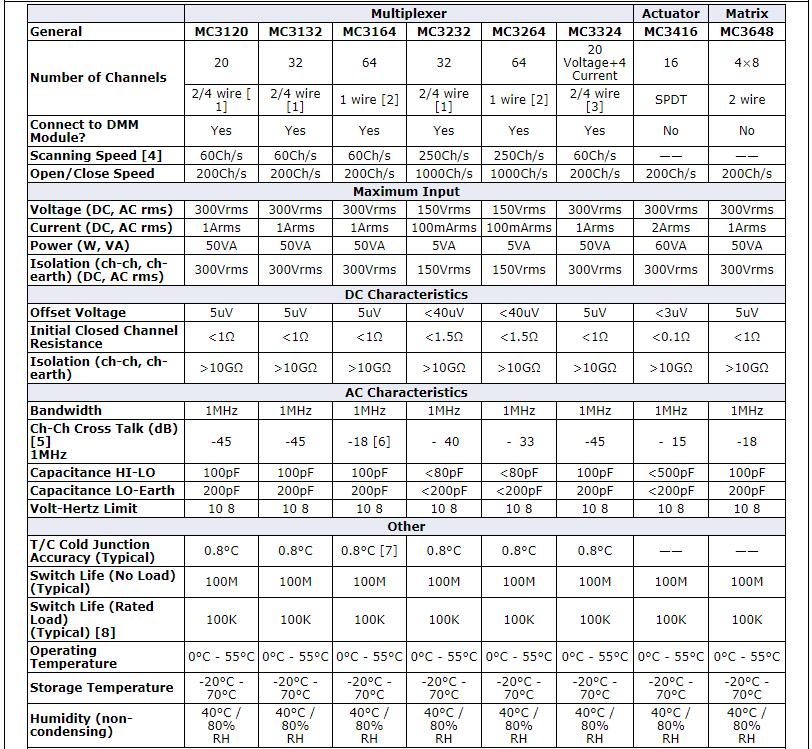 | | Multiplexer | | | | | | Actuator | Matrix |
|---|---|---|---|---|---|---|---|---|
| General | MC3120 | MC3132 | MC3164 | MC3232 | MC3264 | MC3324 | MC3416 | MC3648 |
| Number of Channels | 20 | 32 | 64 | 32 | 64 | 20 Voltage+4 Current | 16 | 4×8 |
| | 2/4 wire [ 1] | 2/4 wire [1] | 1 wire [2] | 2/4 wire [1] | 1 wire [2] | 2/4 wire [3] | SPDT | 2 wire |
| Connect to DMM Module? | Yes | Yes | Yes | Yes | Yes | Yes | No | No |
| Scanning Speed [4] | 60Ch/s | 60Ch/s | 60Ch/s | 250Ch/s | 250Ch/s | 60Ch/s | —— | —— |
| Open/Close Speed | 200Ch/s | 200Ch/s | 200Ch/s | 1000Ch/s | 1000Ch/s | 200Ch/s | 200Ch/s | 200Ch/s |
| Maximum Input | | | | | | | | |
| Voltage (DC, AC rms) | 300Vrms | 300Vrms | 300Vrms | 150Vrms | 150Vrms | 300Vrms | 300Vrms | 300Vrms |
| Current (DC, AC rms) | 1Arms | 1Arms | 1Arms | 100mArms | 100mArms | 1Arms | 2Arms | 1Arms |
| Power (W, VA) | 50VA | 50VA | 50VA | 5VA | 5VA | 50VA | 60VA | 50VA |
| Isolation (ch-ch, ch-earth) (DC, AC rms) | 300Vrms | 300Vrms | 300Vrms | 150Vrms | 150Vrms | 300Vrms | 300Vrms | 300Vrms |
| DC Characteristics | | | | | | | | |
| Offset Voltage | 5uV | 5uV | 5uV | <40uV | <40uV | 5uV | <3uV | 5uV |
| Initial Closed Channel Resistance | <1Ω | <1Ω | <1Ω | <1.5Ω | <1.5Ω | <1Ω | <0.1Ω | <1Ω |
| Isolation (ch-ch, ch-earth) | >10GΩ | >10GΩ | >10GΩ | >10GΩ | >10GΩ | >10GΩ | >10GΩ | >10GΩ |
| AC Characteristics | | | | | | | | |
| Bandwidth | 1MHz | 1MHz | 1MHz | 1MHz | 1MHz | 1MHz | 1MHz | 1MHz |
| Ch-Ch Cross Talk (dB) [5] 1MHz | -45 | -45 | -18 [6] | - 40 | - 33 | -45 | - 15 | -18 |
| Capacitance HI-LO | 100pF | 100pF | 100pF | <80pF | <80pF | 100pF | <500pF | 100pF |
| Capacitance LO-Earth | 200pF | 200pF | 200pF | <200pF | <200pF | 200pF | <200pF | 200pF |
| Volt-Hertz Limit | 10 8 | 10 8 | 10 8 | 10 8 | 10 8 | 10 8 | 10 8 | 10 8 |
| Other | | | | | | | | |
| T/C Cold Junction Accuracy (Typical) | 0.8°C | 0.8°C | 0.8°C [7] | 0.8°C | 0.8°C | 0.8°C | —— | —— |
| Switch Life (No Load) (Typical) | 100M | 100M | 100M | 100M | 100M | 100M | 100M | 100M |
| Switch Life (Rated Load) (Typical) [8] | 100K | 100K | 100K | 100K | 100K | 100K | 100K | 100K |
| Operating Temperature | 0°C - 55°C | 0°C - 55°C | 0°C - 55°C | 0°C - 55°C | 0°C - 55°C | 0°C - 55°C | 0°C - 55°C | 0°C - 55°C |
| Storage Temperature | -20°C - 70°C | -20°C - 70°C | -20°C - 70°C | -20°C - 70°C | -20°C - 70°C | -20°C - 70°C | -20°C - 70°C | -20°C - 70°C |
| Humidity (non-condensing) | 40°C / 80% RH | 40°C / 80% RH | 40°C / 80% RH | 40°C / 80% RH | 40°C / 80% RH | 40°C / 80% RH | 40°C / 80% RH | 40°C / 80% RH |